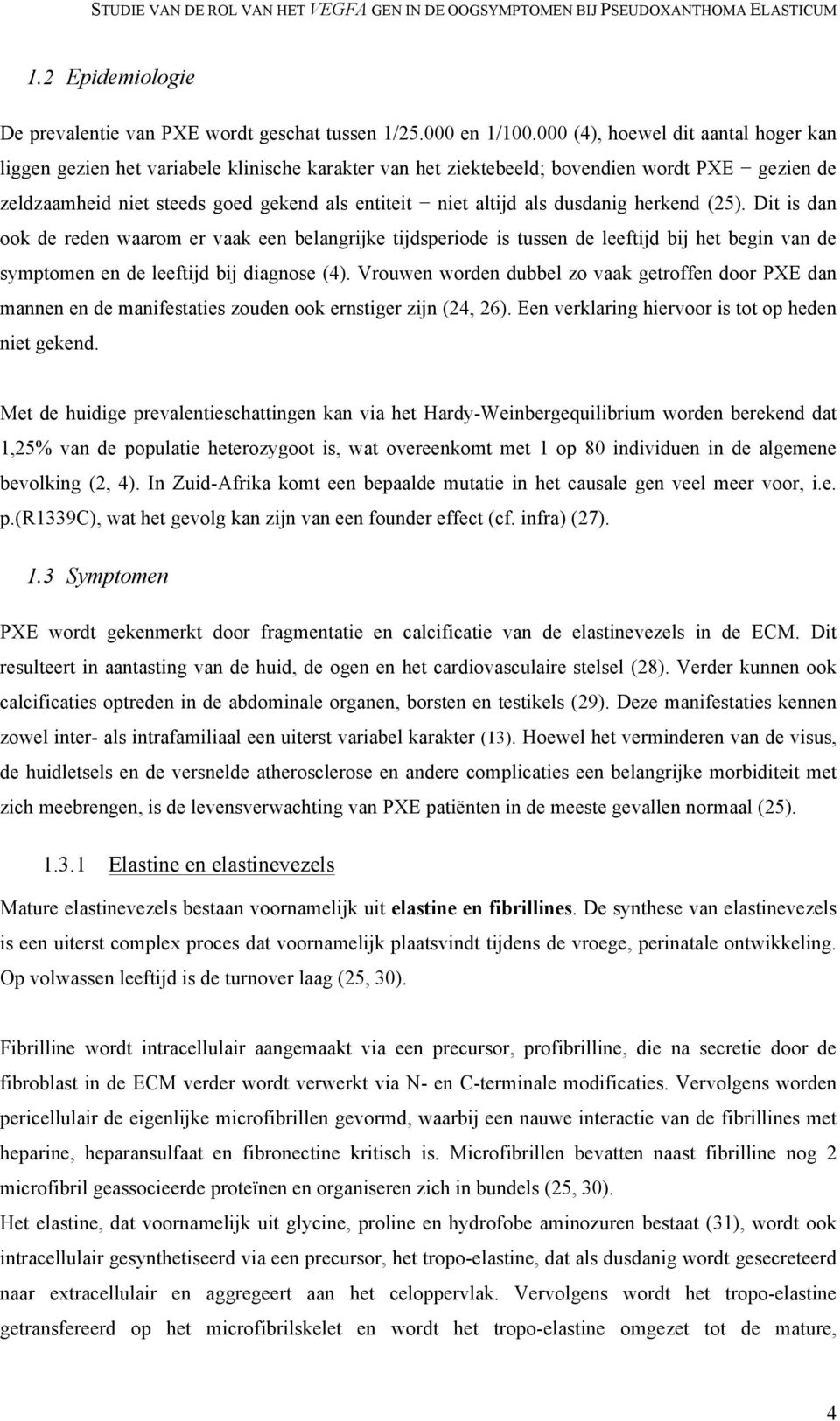 STUDIE VAN DE ROL VAN HET VEGFA GEN IN DE OOGSYMPTOMEN BIJ PSEUDOXANTHOMA ELASTICUM

1.2 Epidemiologie

De prevalentie van PXE wordt geschat tussen 1/25.000 en 1/100.000 (4), hoewel dit aantal hoger kan liggen gezien het variabele klinische karakter van het ziektebeeld; bovendien wordt PXE − gezien de zeldzaamheid niet steeds goed gekend als entiteit − niet altijd als dusdanig herkend (25). Dit is dan ook de reden waarom er vaak een belangrijke tijdsperiode is tussen de leeftijd bij het begin van de symptomen en de leeftijd bij diagnose (4). Vrouwen worden dubbel zo vaak getroffen door PXE dan mannen en de manifestaties zouden ook ernstiger zijn (24, 26). Een verklaring hiervoor is tot op heden niet gekend.

Met de huidige prevalentieschattingen kan via het Hardy-Weinbergequilibrium worden berekend dat 1,25% van de populatie heterozygoot is, wat overeenkomt met 1 op 80 individuen in de algemene bevolking (2, 4). In Zuid-Afrika komt een bepaalde mutatie in het causale gen veel meer voor, i.e. p.(R1339C), wat het gevolg kan zijn van een founder effect (cf. infra) (27).

1.3 Symptomen

PXE wordt gekenmerkt door fragmentatie en calcificatie van de elastinevezels in de ECM. Dit resulteert in aantasting van de huid, de ogen en het cardiovasculaire stelsel (28). Verder kunnen ook calcificaties optreden in de abdominale organen, borsten en testikels (29). Deze manifestaties kennen zowel inter- als intrafamiliaal een uiterst variabel karakter (13). Hoewel het verminderen van de visus, de huidletsels en de versnelde atherosclerose en andere complicaties een belangrijke morbiditeit met zich meebrengen, is de levensverwachting van PXE patiënten in de meeste gevallen normaal (25).

1.3.1 Elastine en elastinevezels

Mature elastinevezels bestaan voornamelijk uit elastine en fibrillines. De synthese van elastinevezels is een uiterst complex proces dat voornamelijk plaatsvindt tijdens de vroege, perinatale ontwikkeling. Op volwassen leeftijd is de turnover laag (25, 30).

Fibrilline wordt intracellulair aangemaakt via een precursor, profibrilline, die na secretie door de fibroblast in de ECM verder wordt verwerkt via N- en C-terminale modificaties. Vervolgens worden pericellulair de eigenlijke microfibrillen gevormd, waarbij een nauwe interactie van de fibrillines met heparine, heparansulfaat en fibronectine kritisch is. Microfibrillen bevatten naast fibrilline nog 2 microfibril geassocieerde proteïnen en organiseren zich in bundels (25, 30).
Het elastine, dat voornamelijk uit glycine, proline en hydrofobe aminozuren bestaat (31), wordt ook intracellulair gesynthetiseerd via een precursor, het tropo-elastine, dat als dusdanig wordt gesecreteerd naar extracellulair en aggregeert aan het celoppervlak. Vervolgens wordt het tropo-elastine getransfereerd op het microfibrilskelet en wordt het tropo-elastine omgezet tot de mature,

4